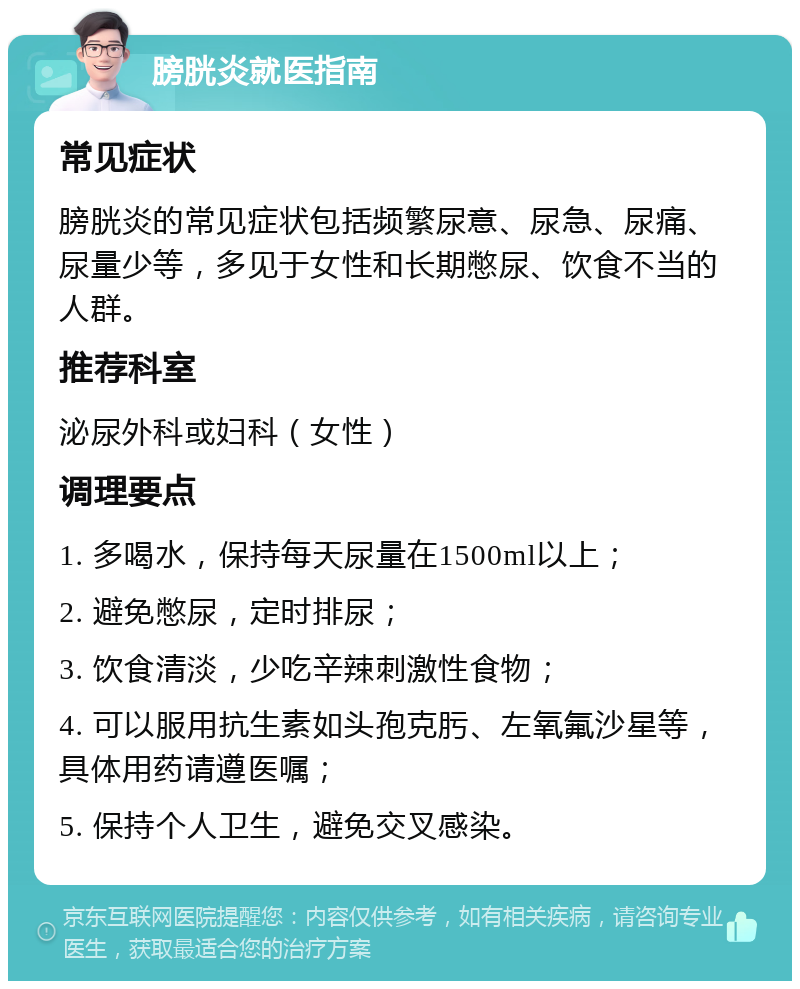 膀胱炎就医指南

常见症状

膀胱炎的常见症状包括频繁尿意、尿急、尿痛、尿量少等，多见于女性和长期憋尿、饮食不当的人群。

推荐科室

泌尿外科或妇科（女性）

调理要点

1. 多喝水，保持每天尿量在1500ml以上；

2. 避免憋尿，定时排尿；

3. 饮食清淡，少吃辛辣刺激性食物；

4. 可以服用抗生素如头孢克肟、左氧氟沙星等，具体用药请遵医嘱；

5. 保持个人卫生，避免交叉感染。

京东互联网医院提醒您：内容仅供参考，如有相关疾病，请咨询专业医生，获取最适合您的治疗方案